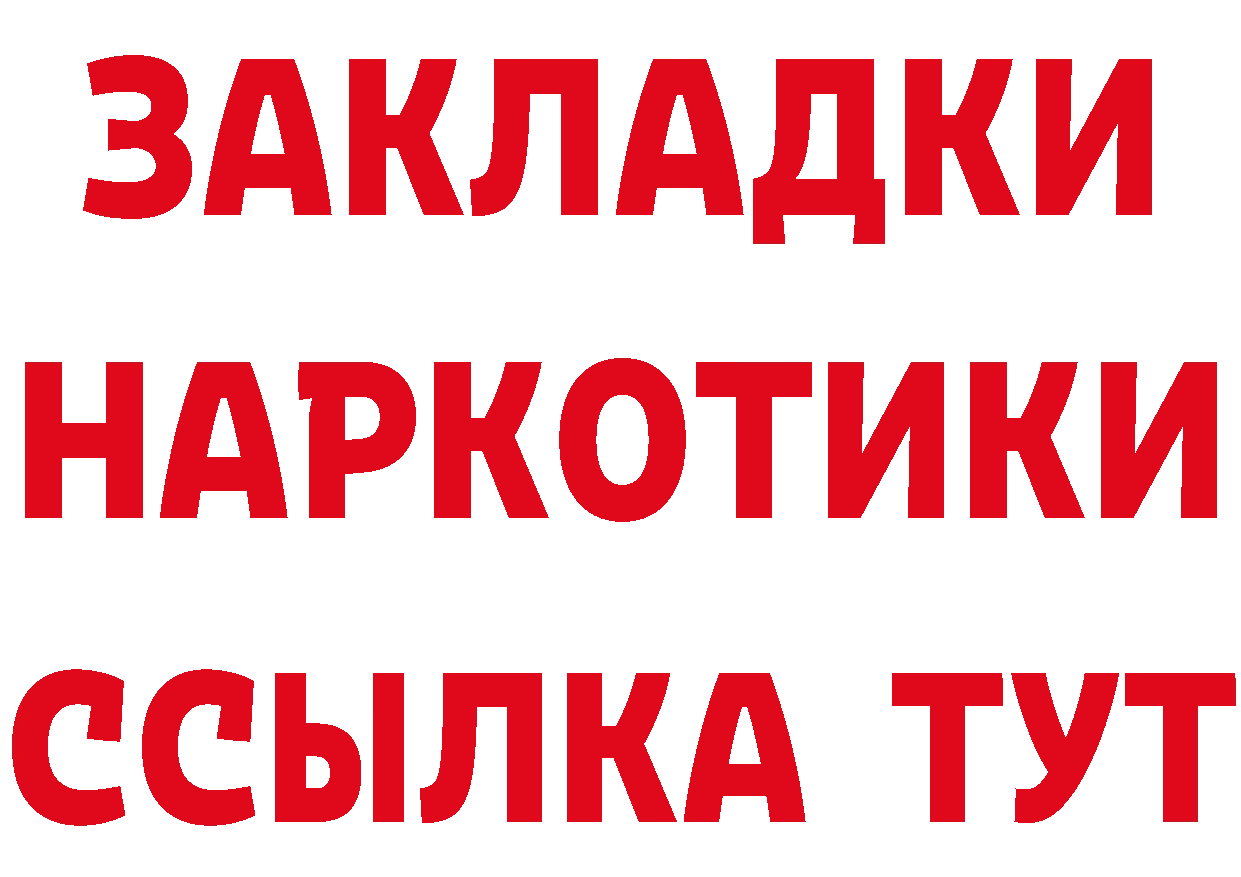 ЗАКЛАДКИ НАРКОТИКИ ССЫЛКА ТУТ